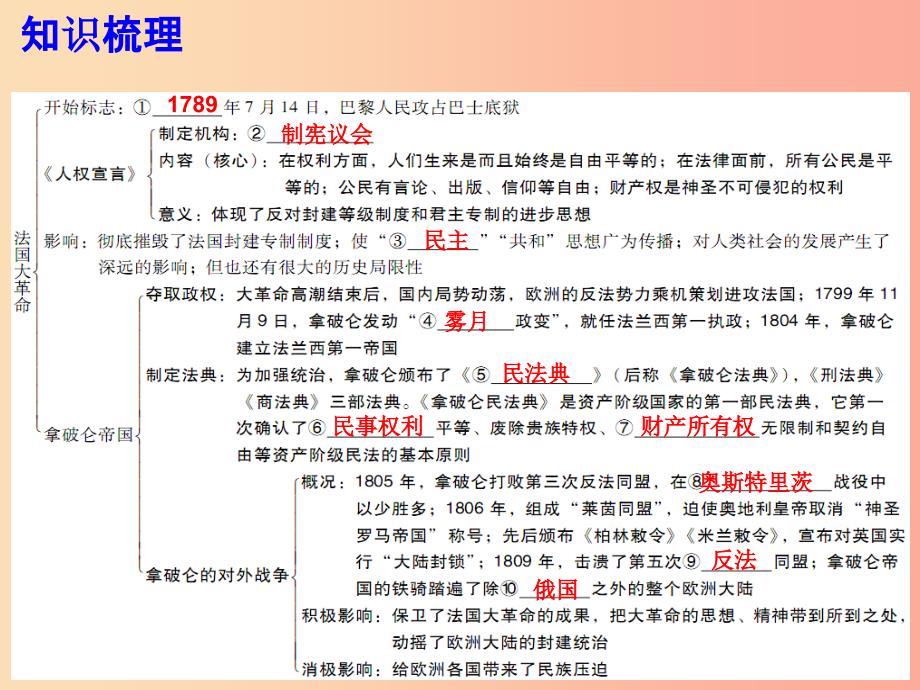 知识梳理

法国大革命

开始标志：①1789年7月14日，巴黎人民攻占巴士底狱

《人权宣言》
制定机构：②制宪议会
内容（核心）：在权利方面，人们生来是而且始终是自由平等的；在法律面前，所有公民是平等的；公民有言论、出版、信仰等自由；财产权是神圣不可侵犯的权利
意义：体现了反对封建等级制度和君主专制的进步思想

影响：彻底摧毁了法国封建专制制度；使“③民主”“共和”思想广为传播；对人类社会的发展产生了深远的影响；但也还有很大的历史局限性

拿破仑帝国
夺取政权：大革命高潮结束后，国内局势动荡，欧洲的反法势力乘机策划进攻法国；1799年11月9日，拿破仑发动“④雾月政变”，就任法兰西第一执政；1804年，拿破仑建立法兰西第一帝国
制定法典：为加强统治，拿破仑颁布了《⑤民法典》（后称《拿破仑法典》），《刑法典》《商法典》三部法典。《拿破仑民法典》是资产阶级国家的第一部民法典，它第一次确认了⑥民事权利平等、废除贵族特权、⑦财产所有权无限制和契约自由等资产阶级民法的基本原则
拿破仑的对外战争
概况：1805年，拿破仑打败第三次反法同盟，在⑧奥斯特里茨战役中以少胜多；1806年，组成“莱茵同盟”，迫使奥地利皇帝取消“神圣罗马帝国”称号；先后颁布《柏林敕令》《米兰敕令》，宣布对英国实行“大陆封锁”；1809年，击溃了第五次⑨反法同盟；拿破仑帝国的铁骑踏遍了除⑩俄国之外的整个欧洲大陆
积极影响：保卫了法国大革命的成果，把大革命的思想、精神带到所到之处，动摇了欧洲大陆的封建统治
消极影响：给欧洲各国带来了民族压迫